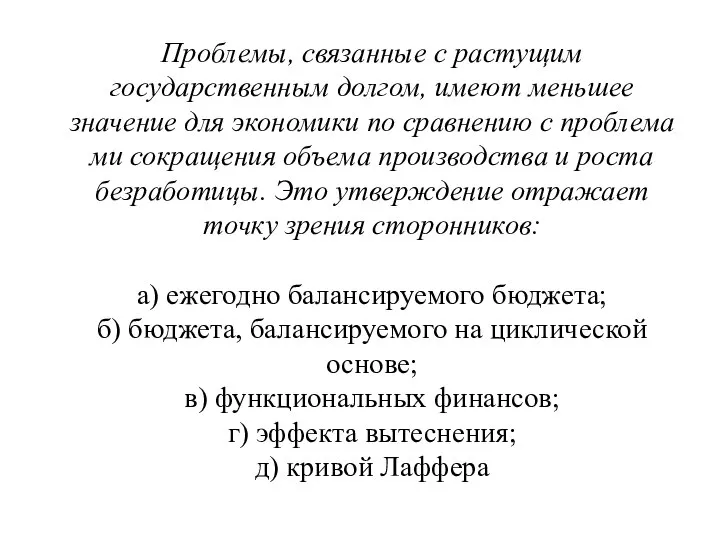 Проблемы, связанные с растущим государственным долгом, имеют меньшее значение для экономики по сравнению с проблема ми сокращения объема производства и роста безработицы. Это утверждение отражает точку зрения сторонников:

а) ежегодно балансируемого бюджета;
б) бюджета, балансируемого на циклической основе;
в) функциональных финансов;
г) эффекта вытеснения;
д) кривой Лаффера